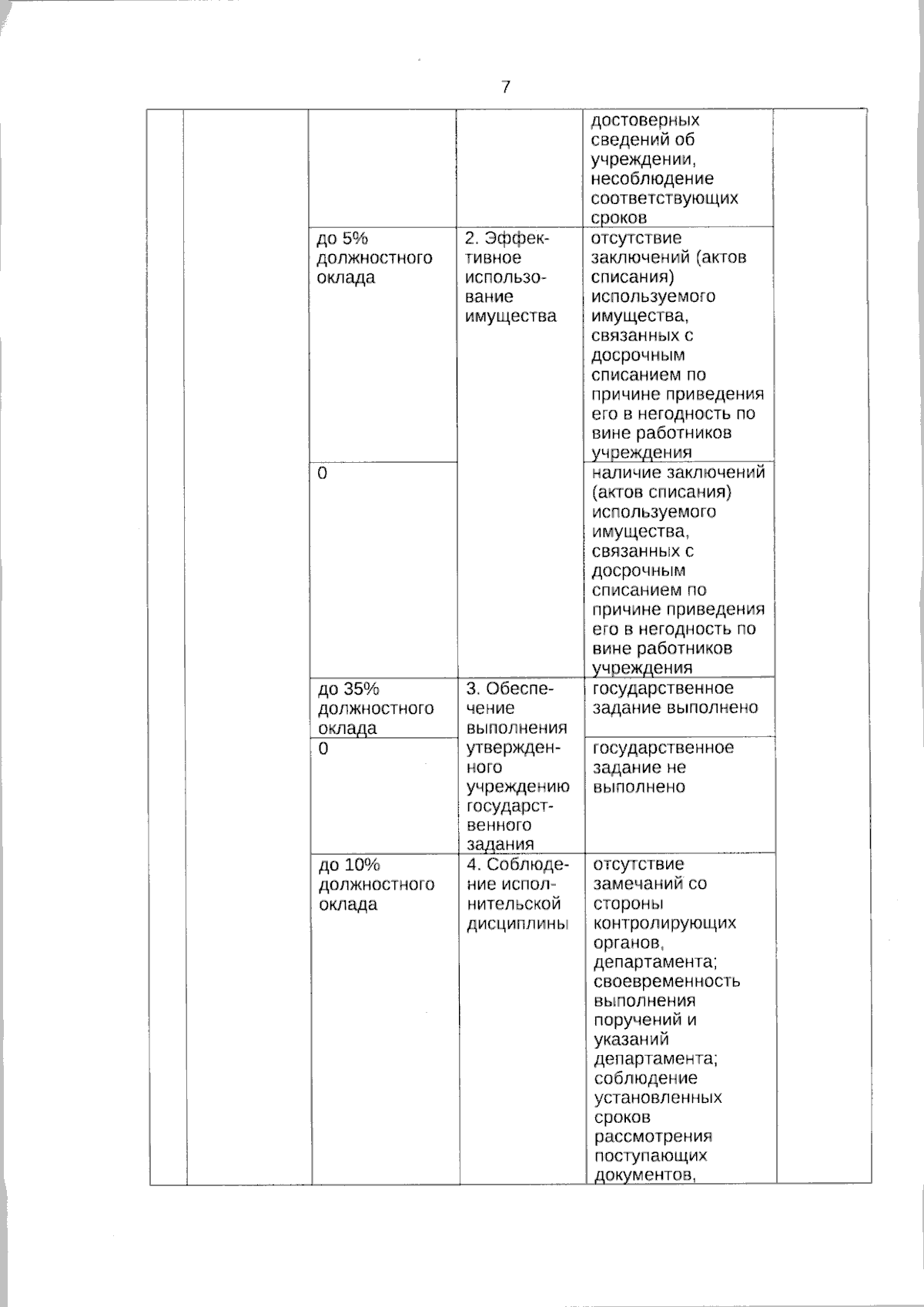 7

| | | | | | |
|---|---|---|---|---|---|
| | | | | достоверных сведений об учреждении, несоблюдение соответствующих сроков | |
| | | до 5% должностного оклада | 2. Эффективное использование имущества | отсутствие заключений (актов списания) используемого имущества, связанных с досрочным списанием по причине приведения его в негодность по вине работников учреждения | |
| | | 0 | | наличие заключений (актов списания) используемого имущества, связанных с досрочным списанием по причине приведения его в негодность по вине работников учреждения | |
| | | до 35% должностного оклада | 3. Обеспечение выполнения утвержденного учреждению государственного задания | государственное задание выполнено | |
| | | 0 | | государственное задание не выполнено | |
| | | до 10% должностного оклада | 4. Соблюдение исполнительской дисциплины | отсутствие замечаний со стороны контролирующих органов, департамента; своевременность выполнения поручений и указаний департамента; соблюдение установленных сроков рассмотрения поступающих документов, | |